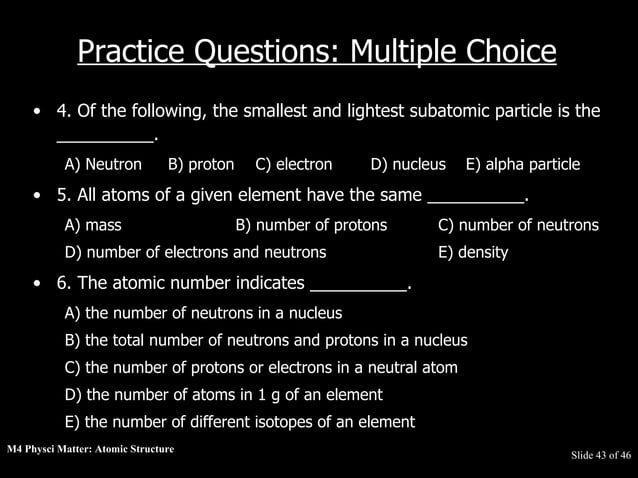 Practice Questions: Multiple Choice

• 4. Of the following, the smallest and lightest subatomic particle is the __________.

A) Neutron B) proton C) electron D) nucleus E) alpha particle

• 5. All atoms of a given element have the same __________.

A) mass B) number of protons C) number of neutrons

D) number of electrons and neutrons E) density

• 6. The atomic number indicates __________.

A) the number of neutrons in a nucleus

B) the total number of neutrons and protons in a nucleus

C) the number of protons or electrons in a neutral atom

D) the number of atoms in 1 g of an element

E) the number of different isotopes of an element

M4 Physci Matter: Atomic Structure

Slide 43 of 46